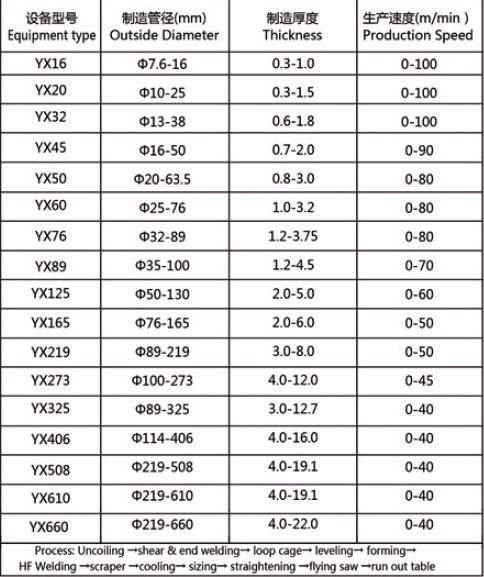 | 设备型号 Equipment type | 制造管径(mm) Outside Diameter | 制造厚度 Thickness | 生产速度(m/min ) Production Speed |
|---|---|---|---|
| YX16 | Φ7.6-16 | 0.3-1.0 | 0-100 |
| YX20 | Φ10-25 | 0.3-1.5 | 0-100 |
| YX32 | Φ13-38 | 0.6-1.8 | 0-100 |
| YX45 | Φ16-50 | 0.7-2.0 | 0-90 |
| YX50 | Φ20-63.5 | 0.8-3.0 | 0-80 |
| YX60 | Φ25-76 | 1.0-3.2 | 0-80 |
| YX76 | Φ32-89 | 1.2-3.75 | 0-80 |
| YX89 | Φ35-100 | 1.2-4.5 | 0-70 |
| YX125 | Φ50-130 | 2.0-5.0 | 0-60 |
| YX165 | Φ76-165 | 2.0-6.0 | 0-50 |
| YX219 | Φ89-219 | 3.0-8.0 | 0-50 |
| YX273 | Φ100-273 | 4.0-12.0 | 0-45 |
| YX325 | Φ89-325 | 3.0-12.7 | 0-40 |
| YX406 | Φ114-406 | 4.0-16.0 | 0-40 |
| YX508 | Φ219-508 | 4.0-19.1 | 0-40 |
| YX610 | Φ219-610 | 4.0-19.1 | 0-40 |
| YX660 | Φ219-660 | 4.0-22.0 | 0-40 |

Process: Uncoiling →shear & end welding→ loop cage→ leveling→ forming→ HF Welding →scraper →cooling→ sizing→ straightening →flying saw →run out table